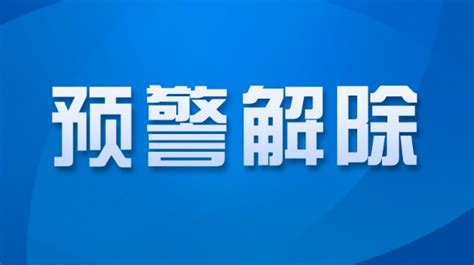 预警解除